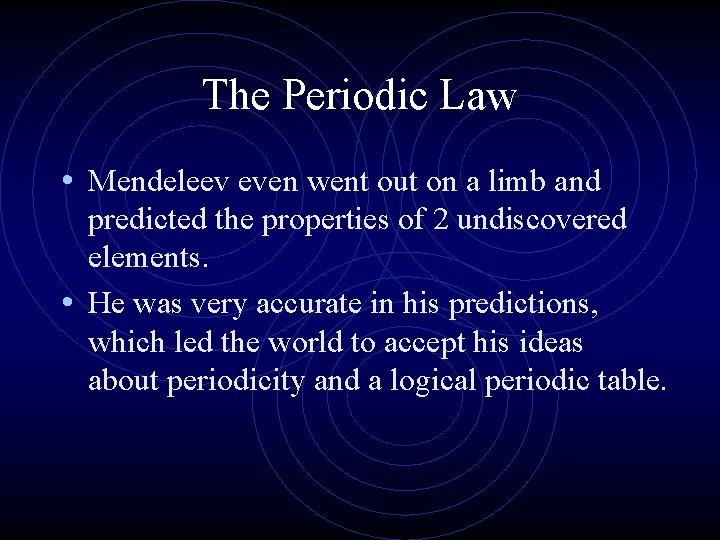 The Periodic Law

• Mendeleev even went out on a limb and predicted the properties of 2 undiscovered elements.

• He was very accurate in his predictions, which led the world to accept his ideas about periodicity and a logical periodic table.